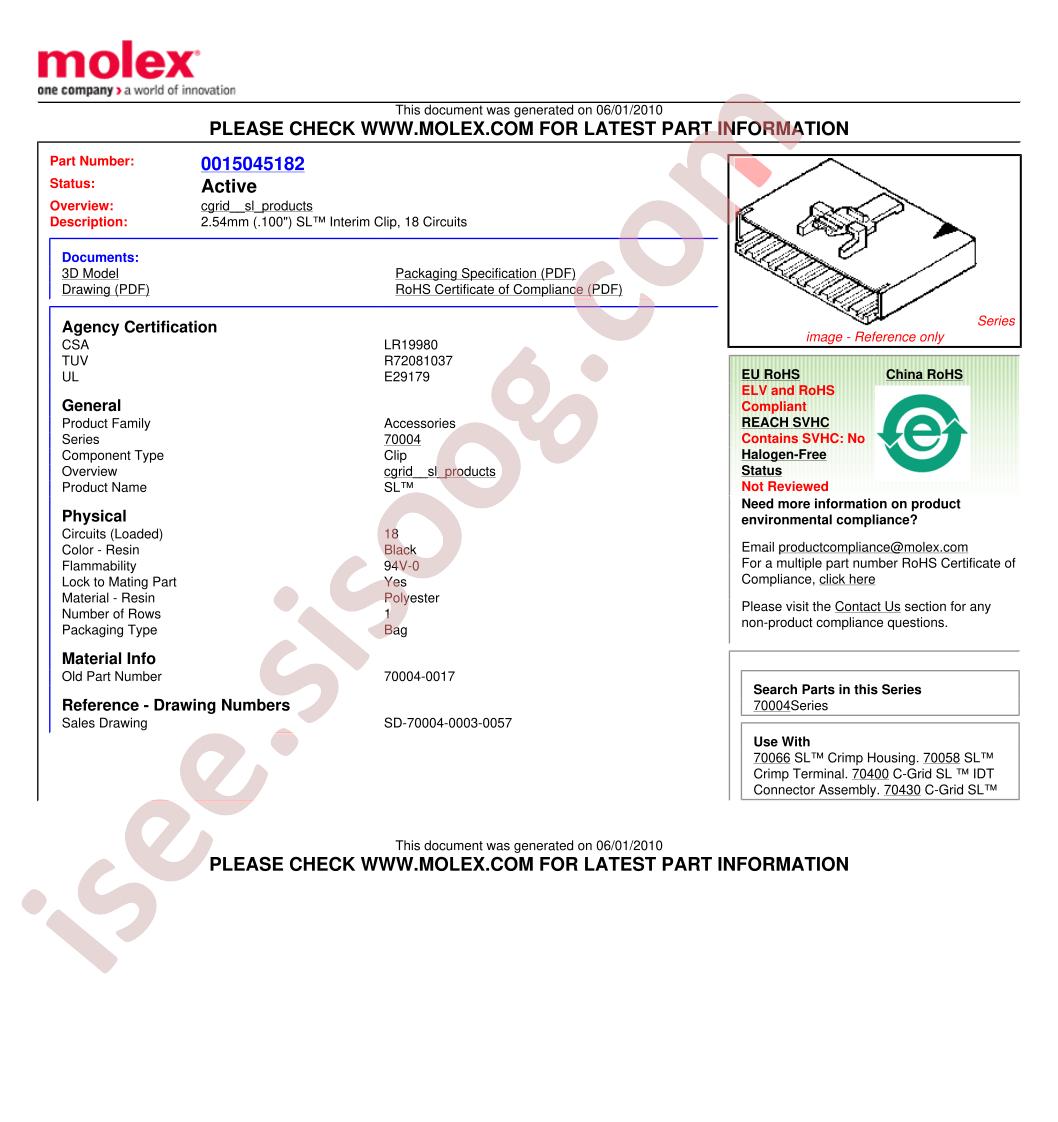 molex
one company > a world of innovation

This document was generated on 06/01/2010
PLEASE CHECK WWW.MOLEX.COM FOR LATEST PART INFORMATION

Part Number: 0015045182
Status: Active
Overview: cgrid__sl_products
Description: 2.54mm (.100") SL™ Interim Clip, 18 Circuits

Documents:
3D Model
Drawing (PDF)
Packaging Specification (PDF)
RoHS Certificate of Compliance (PDF)

Agency Certification
CSA LR19980
TUV R72081037
UL E29179

General
Product Family Accessories
Series 70004
Component Type Clip
Overview cgrid__sl_products
Product Name SL™

Physical
Circuits (Loaded) 18
Color - Resin Black
Flammability 94V-0
Lock to Mating Part Yes
Material - Resin Polyester
Number of Rows 1
Packaging Type Bag

Material Info
Old Part Number 70004-0017

Reference - Drawing Numbers
Sales Drawing SD-70004-0003-0057

Series image - Reference only

EU RoHS
ELV and RoHS Compliant
REACH SVHC
Contains SVHC: No
Halogen-Free Status
Not Reviewed
China RoHS

Need more information on product environmental compliance?

Email productcompliance@molex.com
For a multiple part number RoHS Certificate of Compliance, click here

Please visit the Contact Us section for any non-product compliance questions.

Search Parts in this Series
70004Series

Use With
70066 SL™ Crimp Housing. 70058 SL™ Crimp Terminal. 70400 C-Grid SL ™ IDT Connector Assembly. 70430 C-Grid SL™

This document was generated on 06/01/2010
PLEASE CHECK WWW.MOLEX.COM FOR LATEST PART INFORMATION

isee.sisoog.com